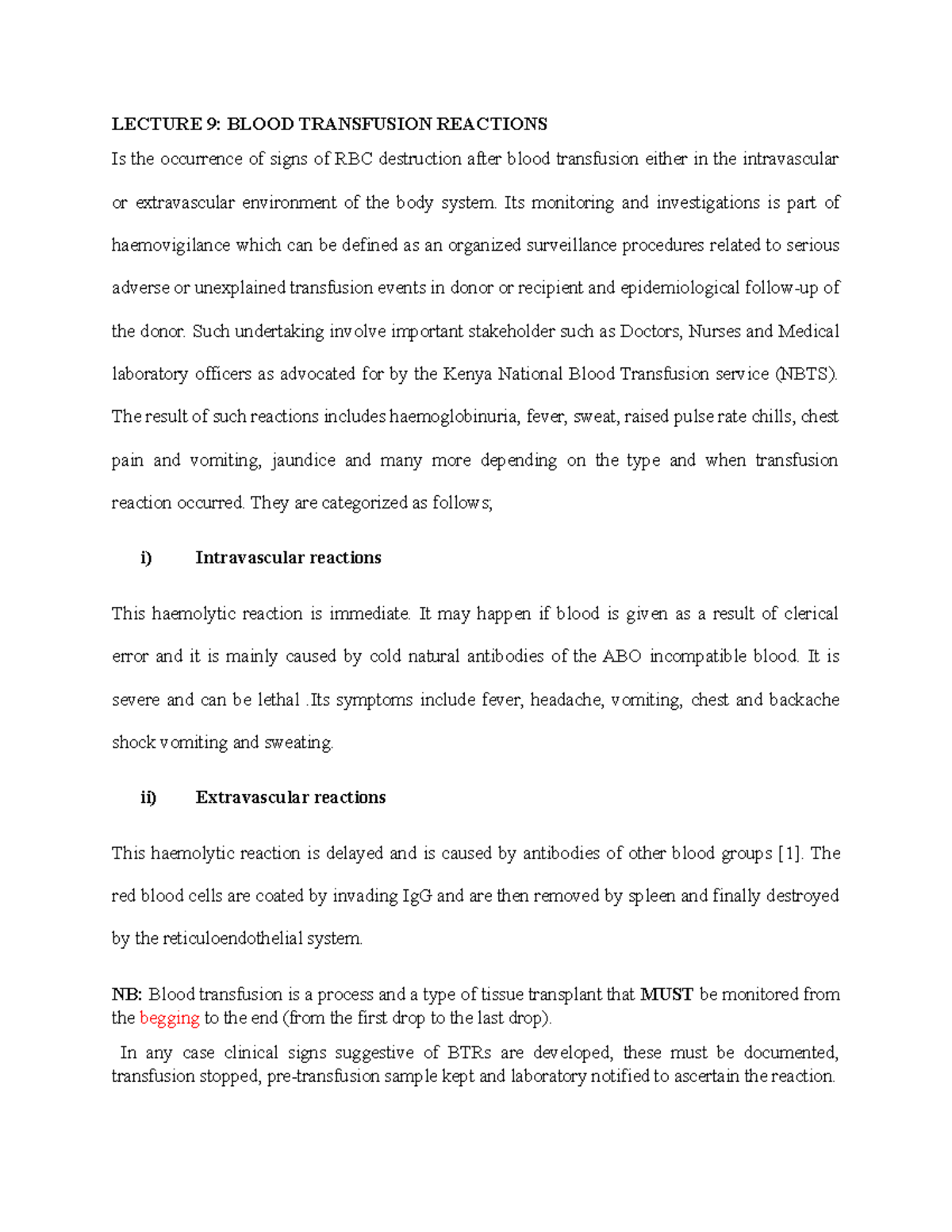 LECTURE 9: BLOOD TRANSFUSION REACTIONS

Is the occurrence of signs of RBC destruction after blood transfusion either in the intravascular or extravascular environment of the body system. Its monitoring and investigations is part of haemovigilance which can be defined as an organized surveillance procedures related to serious adverse or unexplained transfusion events in donor or recipient and epidemiological follow-up of the donor. Such undertaking involve important stakeholder such as Doctors, Nurses and Medical laboratory officers as advocated for by the Kenya National Blood Transfusion service (NBTS). The result of such reactions includes haemoglobinuria, fever, sweat, raised pulse rate chills, chest pain and vomiting, jaundice and many more depending on the type and when transfusion reaction occurred. They are categorized as follows;

i) Intravascular reactions

This haemolytic reaction is immediate. It may happen if blood is given as a result of clerical error and it is mainly caused by cold natural antibodies of the ABO incompatible blood. It is severe and can be lethal .Its symptoms include fever, headache, vomiting, chest and backache shock vomiting and sweating.

ii) Extravascular reactions

This haemolytic reaction is delayed and is caused by antibodies of other blood groups [1]. The red blood cells are coated by invading IgG and are then removed by spleen and finally destroyed by the reticuloendothelial system.

NB: Blood transfusion is a process and a type of tissue transplant that MUST be monitored from the begging to the end (from the first drop to the last drop).

In any case clinical signs suggestive of BTRs are developed, these must be documented, transfusion stopped, pre-transfusion sample kept and laboratory notified to ascertain the reaction.